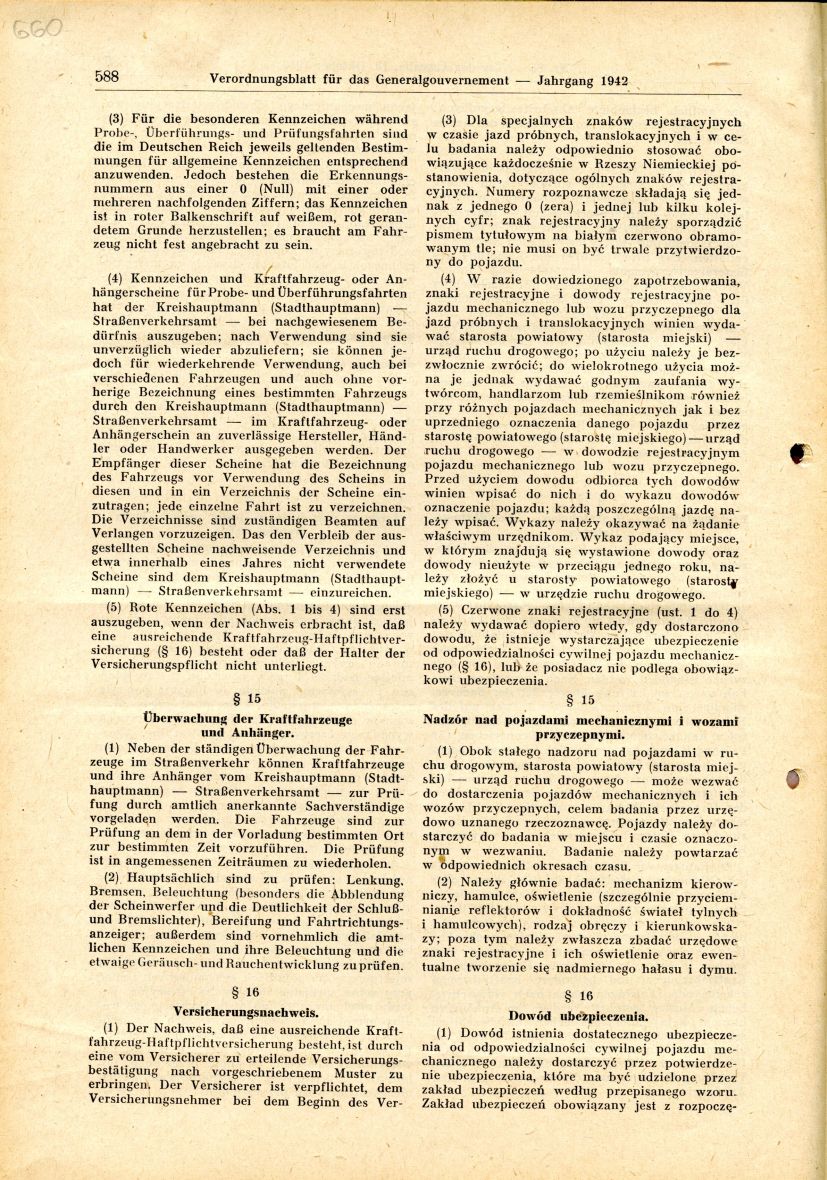 660

588 Verordnungsblatt für das Generalgouvernement — Jahrgang 1942

(3) Für die besonderen Kennzeichen während Probe-, Überführungs- und Prüfungsfahrten sind die im Deutschen Reich jeweils geltenden Bestimmungen für allgemeine Kennzeichen entsprechend anzuwenden. Jedoch bestehen die Erkennungsnummern aus einer 0 (Null) mit einer oder mehreren nachfolgenden Ziffern; das Kennzeichen ist in roter Balkenschrift auf weißem, rot gerandetem Grunde herzustellen; es braucht am Fahrzeug nicht fest angebracht zu sein.

(4) Kennzeichen und Kraftfahrzeug- oder Anhängerscheine für Probe- und Überführungsfahrten hat der Kreishauptmann (Stadthauptmann) — Straßenverkehrsamt — bei nachgewiesenem Bedürfnis auszugeben; nach Verwendung sind sie unverzüglich wieder abzuliefern; sie können jedoch für wiederkehrende Verwendung, auch bei verschiedenen Fahrzeugen und auch ohne vorherige Bezeichnung eines bestimmten Fahrzeugs durch den Kreishauptmann (Stadthauptmann) — Straßenverkehrsamt — im Kraftfahrzeug- oder Anhängerschein an zuverlässige Hersteller, Händler oder Handwerker ausgegeben werden. Der Empfänger dieser Scheine hat die Bezeichnung des Fahrzeugs vor Verwendung des Scheins in diesen und in ein Verzeichnis der Scheine einzutragen; jede einzelne Fahrt ist zu verzeichnen. Die Verzeichnisse sind zuständigen Beamten auf Verlangen vorzuzeigen. Das den Verbleib der ausgestellten Scheine nachweisende Verzeichnis und etwa innerhalb eines Jahres nicht verwendete Scheine sind dem Kreishauptmann (Stadthauptmann) — Straßenverkehrsamt — einzureichen.

(5) Rote Kennzeichen (Abs. 1 bis 4) sind erst auszugeben, wenn der Nachweis erbracht ist, daß eine ausreichende Kraftfahrzeug-Haftpflichtversicherung (§ 16) besteht oder daß der Halter der Versicherungspflicht nicht unterliegt.

§ 15

Überwachung der Kraftfahrzeuge und Anhänger.

(1) Neben der ständigen Überwachung der Fahrzeuge im Straßenverkehr können Kraftfahrzeuge und ihre Anhänger vom Kreishauptmann (Stadthauptmann) — Straßenverkehrsamt — zur Prüfung durch amtlich anerkannte Sachverständige vorgeladen werden. Die Fahrzeuge sind zur Prüfung an dem in der Vorladung bestimmten Ort zur bestimmten Zeit vorzuführen. Die Prüfung ist in angemessenen Zeiträumen zu wiederholen.

(2) Hauptsächlich sind zu prüfen: Lenkung, Bremsen, Beleuchtung (besonders die Abblendung der Scheinwerfer und die Deutlichkeit der Schluß- und Bremslichter), Bereifung und Fahrtrichtungsanzeiger; außerdem sind vornehmlich die amtlichen Kennzeichen und ihre Beleuchtung und die etwaige Geräusch- und Rauchentwicklung zu prüfen.

§ 16

Versicherungsnachweis.

(1) Der Nachweis, daß eine ausreichende Kraftfahrzeug-Haftpflichtversicherung besteht, ist durch eine vom Versicherer zu erteilende Versicherungsbestätigung nach vorgeschriebenem Muster zu erbringen. Der Versicherer ist verpflichtet, dem Versicherungsnehmer bei dem Beginn des Ver-

(3) Dla specjalnych znaków rejestracyjnych w czasie jazd próbnych, translokacyjnych i w celu badania należy odpowiednio stosować obowiązujące każdocześnie w Rzeszy Niemieckiej postanowienia, dotyczące ogólnych znaków rejestracyjnych. Numery rozpoznawcze składają się jednak z jednego 0 (zera) i jednej lub kilku kolejnych cyfr; znak rejestracyjny należy sporządzić pismem tytułowym na białym czerwono obramowanym tle; nie musi on być trwale przytwierdzony do pojazdu.

(4) W razie dowiedzionego zapotrzebowania, znaki rejestracyjne i dowody rejestracyjne pojazdu mechanicznego lub wozu przyczepnego dla jazd próbnych i translokacyjnych winien wydawać starosta powiatowy (starosta miejski) — urząd ruchu drogowego; po użyciu należy je bezzwłocznie zwrócić; do wielokrotnego użycia można je jednak wydawać godnym zaufania wytwórcom, handlarzom lub rzemieślnikom również przy różnych pojazdach mechanicznych jak i bez uprzedniego oznaczenia danego pojazdu przez starostę powiatowego (starostę miejskiego) — urząd ruchu drogowego — w dowodzie rejestracyjnym pojazdu mechanicznego lub wozu przyczepnego. Przed użyciem dowodu odbiorca tych dowodów winien wpisać do nich i do wykazu dowodów oznaczenie pojazdu; każdą poszczególną jazdę należy wpisać. Wykazy należy okazywać na żądanie właściwym urzędnikom. Wykaz podający miejsce, w którym znajdują się wystawione dowody oraz dowody nieużyte w przeciągu jednego roku, należy złożyć u starosty powiatowego (starosty miejskiego) — w urzędzie ruchu drogowego.

(5) Czerwone znaki rejestracyjne (ust. 1 do 4) należy wydawać dopiero wtedy, gdy dostarczono dowodu, że istnieje wystarczające ubezpieczenie od odpowiedzialności cywilnej pojazdu mechanicznego (§ 16), lub że posiadacz nie podlega obowiązkowi ubezpieczenia.

§ 15

Nadzór nad pojazdami mechanicznymi i wozami przyczepnymi.

(1) Obok stałego nadzoru nad pojazdami w ruchu drogowym, starosta powiatowy (starosta miejski) — urząd ruchu drogowego — może wezwać do dostarczenia pojazdów mechanicznych i ich wozów przyczepnych, celem badania przez urzędowo uznanego rzeczoznawcę. Pojazdy należy dostarczyć do badania w miejscu i czasie oznaczonym w wezwaniu. Badanie należy powtarzać w odpowiednich okresach czasu.

(2) Należy głównie badać: mechanizm kierowniczy, hamulce, oświetlenie (szczególnie przyciemnianie reflektorów i dokładność świateł tylnych i hamulcowych), rodzaj obręczy i kierunkowskazy; poza tym należy zwłaszcza zbadać urzędowe znaki rejestracyjne i ich oświetlenie oraz ewentualne tworzenie się nadmiernego hałasu i dymu.

§ 16

Dowód ubezpieczenia.

(1) Dowód istnienia dostatecznego ubezpieczenia od odpowiedzialności cywilnej pojazdu mechanicznego należy dostarczyć przez potwierdzenie ubezpieczenia, które ma być udzielone przez zakład ubezpieczeń według przepisanego wzoru. Zakład ubezpieczeń obowiązany jest z rozpoczę-